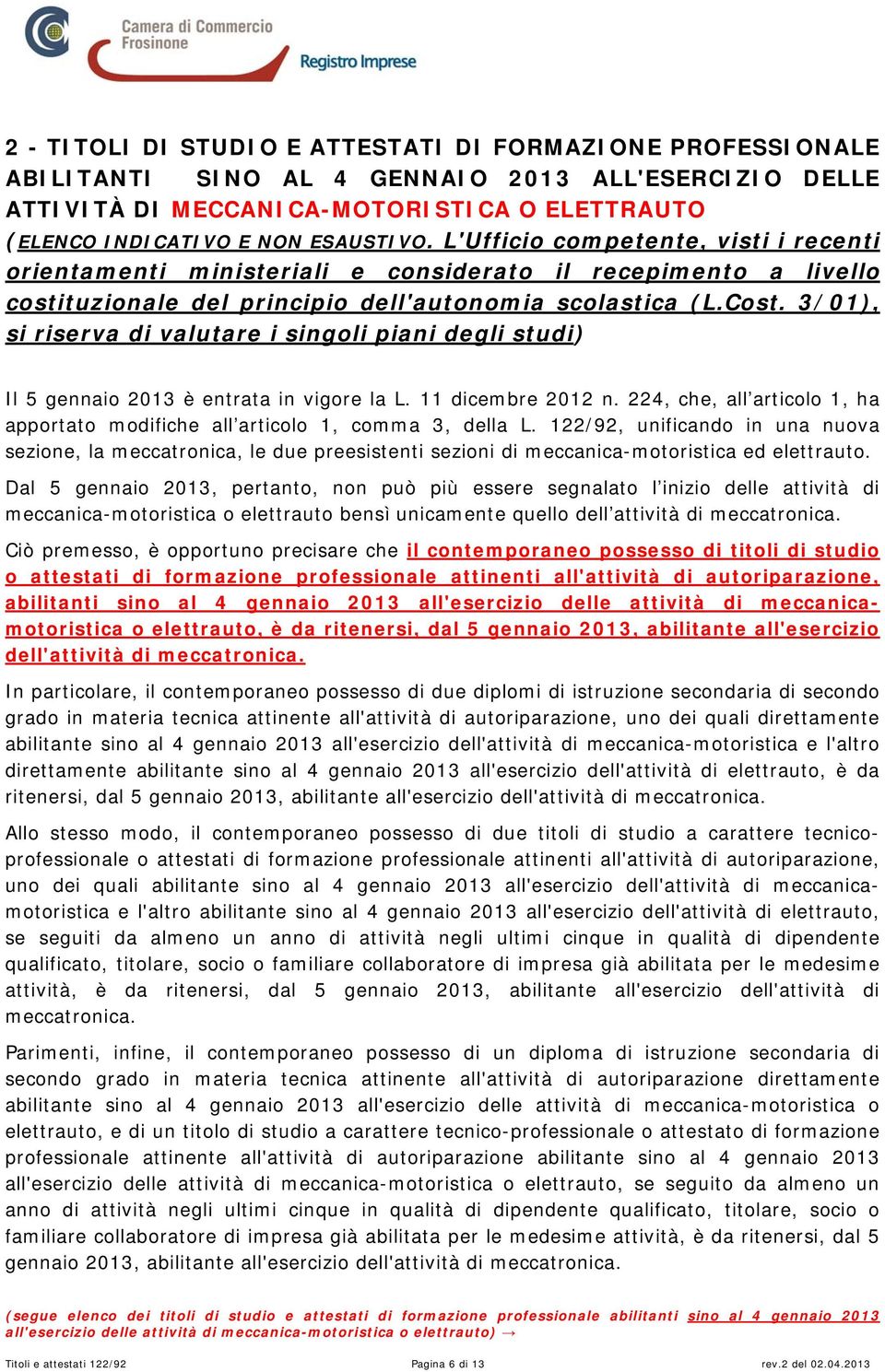 Camera di Commercio Frosinone

Registro Imprese

2 - TITOLI DI STUDIO E ATTESTATI DI FORMAZIONE PROFESSIONALE ABILITANTI SINO AL 4 GENNAIO 2013 ALL'ESERCIZIO DELLE ATTIVITÀ DI MECCANICA-MOTORISTICA O ELETTRAUTO (ELENCO INDICATIVO E NON ESAUSTIVO. L'Ufficio competente, visti i recenti orientamenti ministeriali e considerato il recepimento a livello costituzionale del principio dell'autonomia scolastica (L.Cost. 3/01), si riserva di valutare i singoli piani degli studi)

Il 5 gennaio 2013 è entrata in vigore la L. 11 dicembre 2012 n. 224, che, all'articolo 1, ha apportato modifiche all'articolo 1, comma 3, della L. 122/92, unificando in una nuova sezione, la meccatronica, le due preesistenti sezioni di meccanica-motoristica ed elettrauto.

Dal 5 gennaio 2013, pertanto, non può più essere segnalato l'inizio delle attività di meccanica-motoristica o elettrauto bensì unicamente quello dell'attività di meccatronica.

Ciò premesso, è opportuno precisare che il contemporaneo possesso di titoli di studio o attestati di formazione professionale attinenti all'attività di autoriparazione, abilitanti sino al 4 gennaio 2013 all'esercizio delle attività di meccanica-motoristica o elettrauto, è da ritenersi, dal 5 gennaio 2013, abilitante all'esercizio dell'attività di meccatronica.

In particolare, il contemporaneo possesso di due diplomi di istruzione secondaria di secondo grado in materia tecnica attinente all'attività di autoriparazione, uno dei quali direttamente abilitante sino al 4 gennaio 2013 all'esercizio dell'attività di meccanica-motoristica e l'altro direttamente abilitante sino al 4 gennaio 2013 all'esercizio dell'attività di elettrauto, è da ritenersi, dal 5 gennaio 2013, abilitante all'esercizio dell'attività di meccatronica.

Allo stesso modo, il contemporaneo possesso di due titoli di studio a carattere tecnico-professionale o attestati di formazione professionale attinenti all'attività di autoriparazione, uno dei quali abilitante sino al 4 gennaio 2013 all'esercizio dell'attività di meccanica-motoristica e l'altro abilitante sino al 4 gennaio 2013 all'esercizio dell'attività di elettrauto, se seguiti da almeno un anno di attività negli ultimi cinque in qualità di dipendente qualificato, titolare, socio o familiare collaboratore di impresa già abilitata per le medesime attività, è da ritenersi, dal 5 gennaio 2013, abilitante all'esercizio dell'attività di meccatronica.

Parimenti, infine, il contemporaneo possesso di un diploma di istruzione secondaria di secondo grado in materia tecnica attinente all'attività di autoriparazione direttamente abilitante sino al 4 gennaio 2013 all'esercizio delle attività di meccanica-motoristica o elettrauto, e di un titolo di studio a carattere tecnico-professionale o attestato di formazione professionale attinente all'attività di autoriparazione abilitante sino al 4 gennaio 2013 all'esercizio delle attività di meccanica-motoristica o elettrauto, se seguito da almeno un anno di attività negli ultimi cinque in qualità di dipendente qualificato, titolare, socio o familiare collaboratore di impresa già abilitata per le medesime attività, è da ritenersi, dal 5 gennaio 2013, abilitante all'esercizio dell'attività di meccatronica.

(segue elenco dei titoli di studio e attestati di formazione professionale abilitanti sino al 4 gennaio 2013 all'esercizio delle attività di meccanica-motoristica o elettrauto) →

Titoli e attestati 122/92 Pagina 6 di 13 rev.2 del 02.04.2013